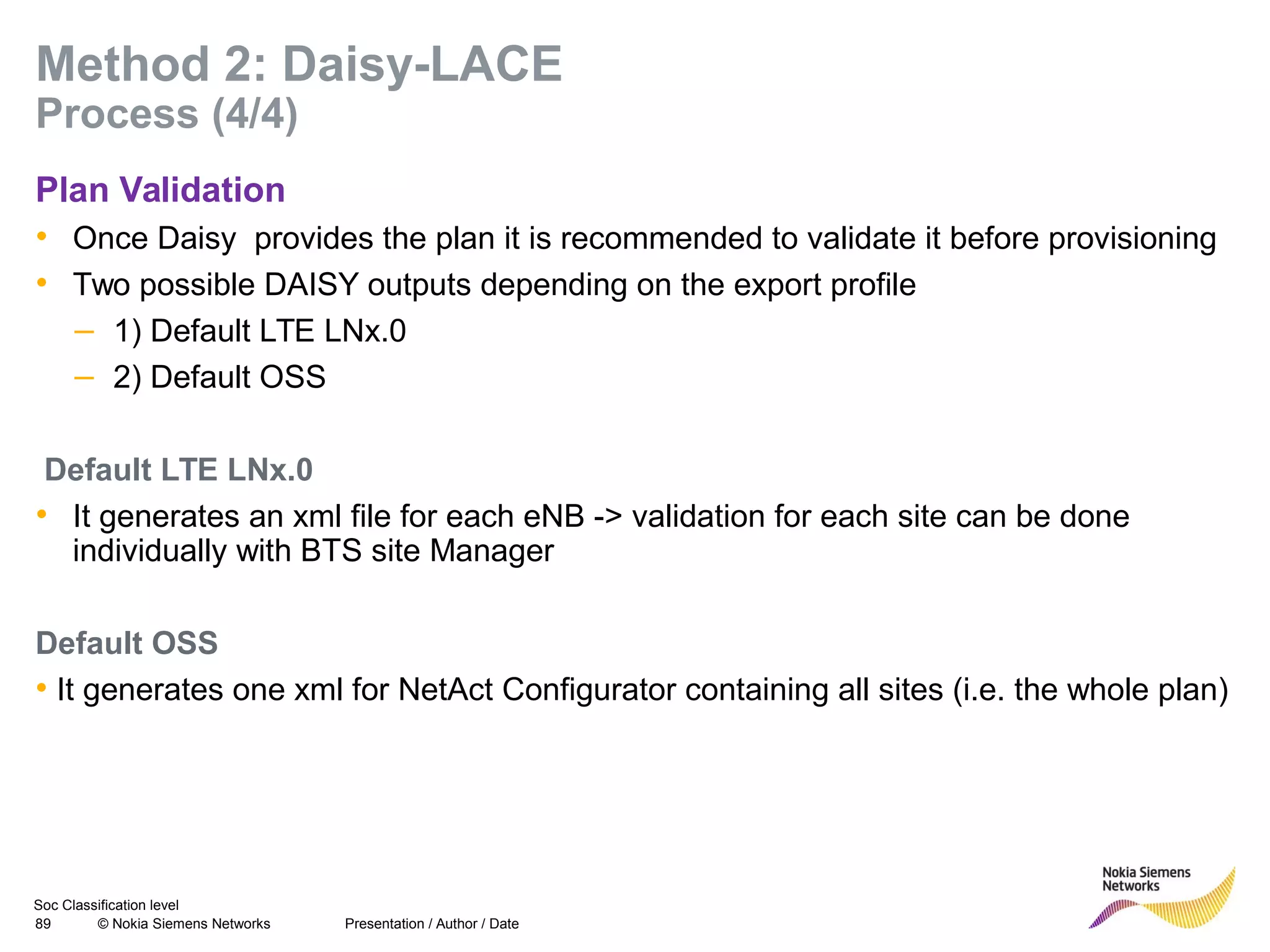 Method 2: Daisy-LACE
Process (4/4)

Plan Validation

• Once Daisy provides the plan it is recommended to validate it before provisioning
• Two possible DAISY outputs depending on the export profile
– 1) Default LTE LNx.0
– 2) Default OSS

Default LTE LNx.0

• It generates an xml file for each eNB -> validation for each site can be done individually with BTS site Manager

Default OSS

• It generates one xml for NetAct Configurator containing all sites (i.e. the whole plan)

Soc Classification level
89 © Nokia Siemens Networks Presentation / Author / Date

Nokia Siemens Networks